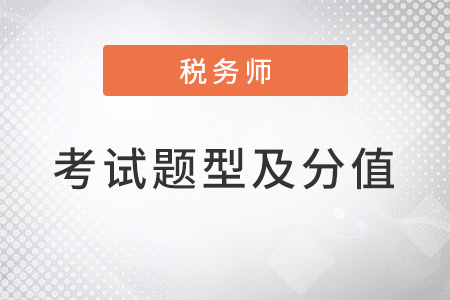 税务师

考试题型及分值